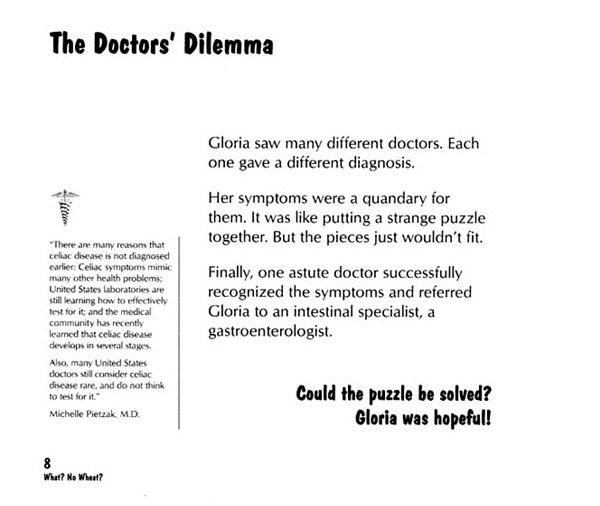 The Doctors' Dilemma

"There are many reasons that celiac disease is not diagnosed earlier: Celiac symptoms mimic many other health problems; United States laboratories are still learning how to effectively test for it; and the medical community has recently learned that celiac disease develops in several stages.

Also, many United States doctors still consider celiac disease rare, and do not think to test for it."

Michelle Pietzak, M.D.

Gloria saw many different doctors. Each one gave a different diagnosis.

Her symptoms were a quandary for them. It was like putting a strange puzzle together. But the pieces just wouldn't fit.

Finally, one astute doctor successfully recognized the symptoms and referred Gloria to an intestinal specialist, a gastroenterologist.

Could the puzzle be solved? Gloria was hopeful!

8
What? No Wheat?